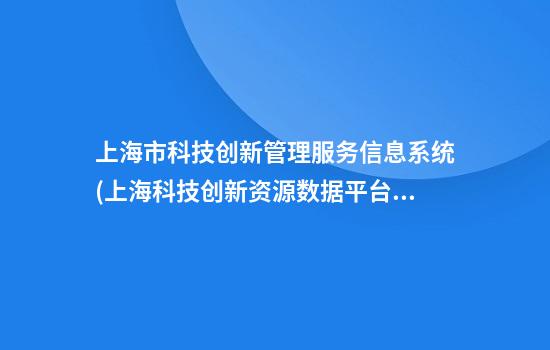 上海市科技创新管理服务信息系统(上海科技创新资源数据平台...